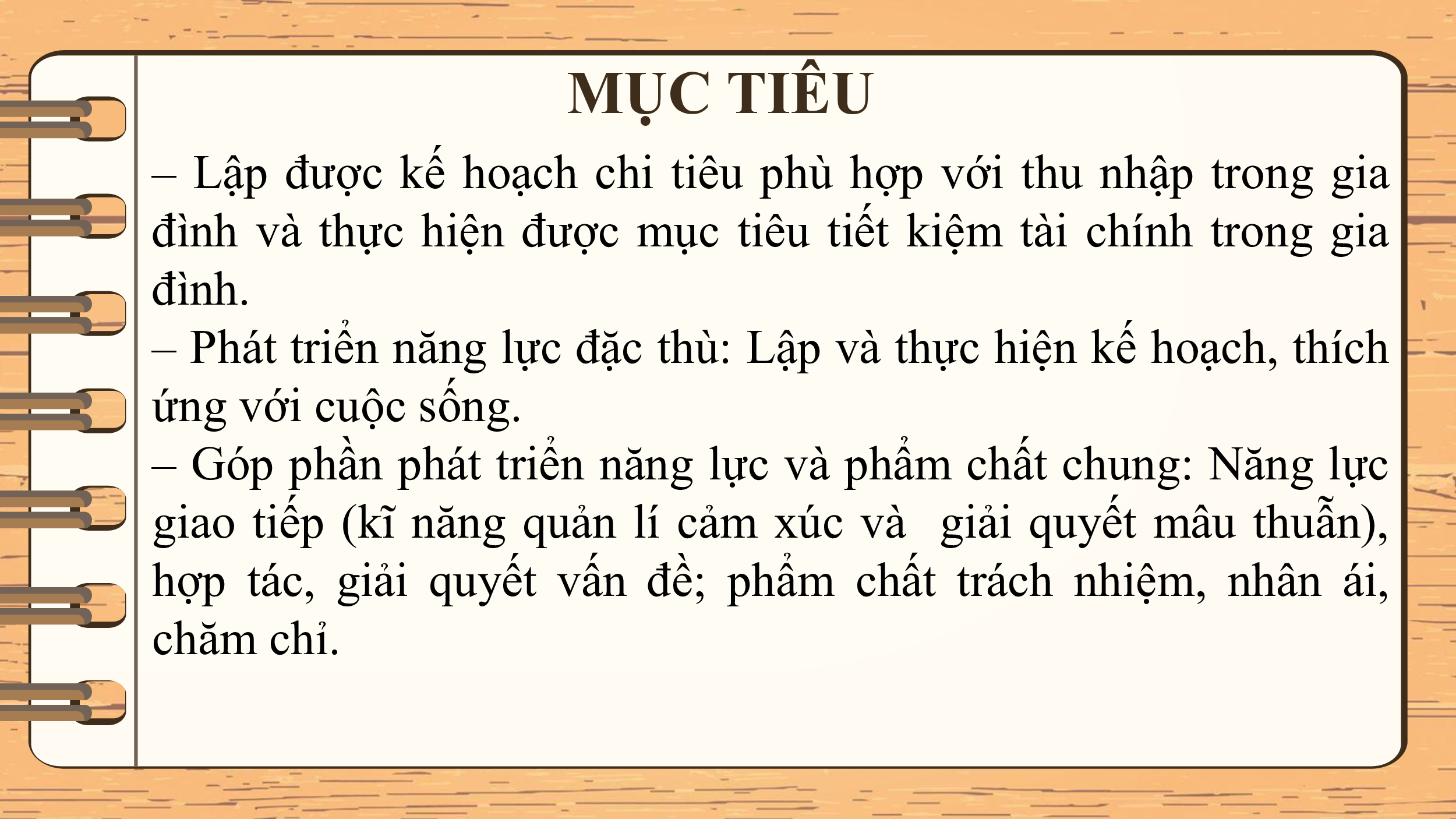 MỤC TIÊU

– Lập được kế hoạch chi tiêu phù hợp với thu nhập trong gia đình và thực hiện được mục tiêu tiết kiệm tài chính trong gia đình.
– Phát triển năng lực đặc thù: Lập và thực hiện kế hoạch, thích ứng với cuộc sống.
– Góp phần phát triển năng lực và phẩm chất chung: Năng lực giao tiếp (kĩ năng quản lí cảm xúc và giải quyết mâu thuẫn), hợp tác, giải quyết vấn đề; phẩm chất trách nhiệm, nhân ái, chăm chỉ.